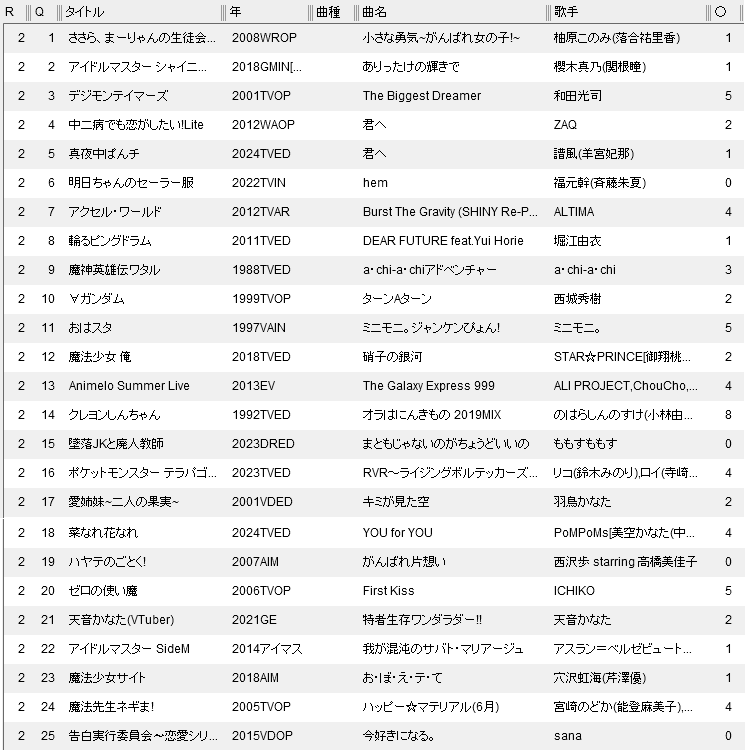 | R | Q | タイトル | 年 | 曲種 | 曲名 | 歌手 | ○ |
|---|---|---|---|---|---|---|---|
| 2 | 1 | ささら、まーりゃんの生徒会... | 2008WROP | | 小さな勇気~がんばれ女の子!~ | 柚原このみ(落合祐里香) | 1 |
| 2 | 2 | アイドルマスター シャイニ... | 2018GMIN[... | | ありったけの輝きで | 櫻木真乃(関根瞳) | 1 |
| 2 | 3 | デジモンテイマーズ | 2001TVOP | | The Biggest Dreamer | 和田光司 | 5 |
| 2 | 4 | 中二病でも恋がしたい!Lite | 2012WAOP | | 君へ | ZAQ | 2 |
| 2 | 5 | 真夜中ぱんチ | 2024TVED | | 君へ | 譜風(羊宮妃那) | 1 |
| 2 | 6 | 明日ちゃんのセーラー服 | 2022TVIN | | hem | 福元幹(斉藤朱夏) | 0 |
| 2 | 7 | アクセル・ワールド | 2012TVAR | | Burst The Gravity (SHINY Re-P... | ALTIMA | 4 |
| 2 | 8 | 輪るピングドラム | 2011TVED | | DEAR FUTURE feat.Yui Horie | 堀江由衣 | 1 |
| 2 | 9 | 魔神英雄伝ワタル | 1988TVED | | a・chi-a・chiアドベンチャー | a・chi-a・chi | 3 |
| 2 | 10 | ∀ガンダム | 1999TVOP | | ターンAターン | 西城秀樹 | 2 |
| 2 | 11 | おはスタ | 1997VAIN | | ミニモニ。ジャンケンぴょん! | ミニモニ。 | 5 |
| 2 | 12 | 魔法少女 俺 | 2018TVED | | 硝子の銀河 | STAR☆PRINCE[御翔桃... | 2 |
| 2 | 13 | Animelo Summer Live | 2013EV | | The Galaxy Express 999 | ALI PROJECT,ChouCho,... | 4 |
| 2 | 14 | クレヨンしんちゃん | 1992TVED | | オラはにんきもの 2019MIX | のはらしんのすけ(小林由... | 8 |
| 2 | 15 | 墜落JKと廃人教師 | 2023DRED | | まともじゃないのがちょうどいいの | ももすももす | 0 |
| 2 | 16 | ポケットモンスター テラパゴ... | 2023TVED | | RVR～ライジングボルテッカーズ... | リコ(鈴木みのり),ロイ(寺崎... | 4 |
| 2 | 17 | 愛姉妹~二人の果実~ | 2001VDED | | キミが見た空 | 羽鳥かなた | 2 |
| 2 | 18 | 菜なれ花なれ | 2024TVED | | YOU for YOU | PoMPoMs[美空かなた(中... | 4 |
| 2 | 19 | ハヤテのごとく! | 2007AIM | | がんばれ片想い | 西沢歩 starring 高橋美佳子 | 0 |
| 2 | 20 | ゼロの使い魔 | 2006TVOP | | First Kiss | ICHIKO | 5 |
| 2 | 21 | 天音かなた(VTuber) | 2021GE | | 特者生存ワンダラダー!! | 天音かなた | 2 |
| 2 | 22 | アイドルマスター SideM | 2014アイマス | | 我が混沌のサバト・マリアージュ | アスラン=ベルゼビュート... | 1 |
| 2 | 23 | 魔法少女サイト | 2018AIM | | お・ぼ・え・テ・て | 穴沢虹海(芹澤優) | 1 |
| 2 | 24 | 魔法先生ネギま! | 2005TVOP | | ハッピー☆マテリアル(6月) | 宮崎のどか(能登麻美子),... | 4 |
| 2 | 25 | 告白実行委員会～恋愛シリ... | 2015VDOP | | 今好きになる。 | sana | 0 |